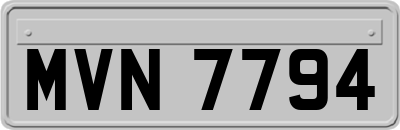 MVN 7794